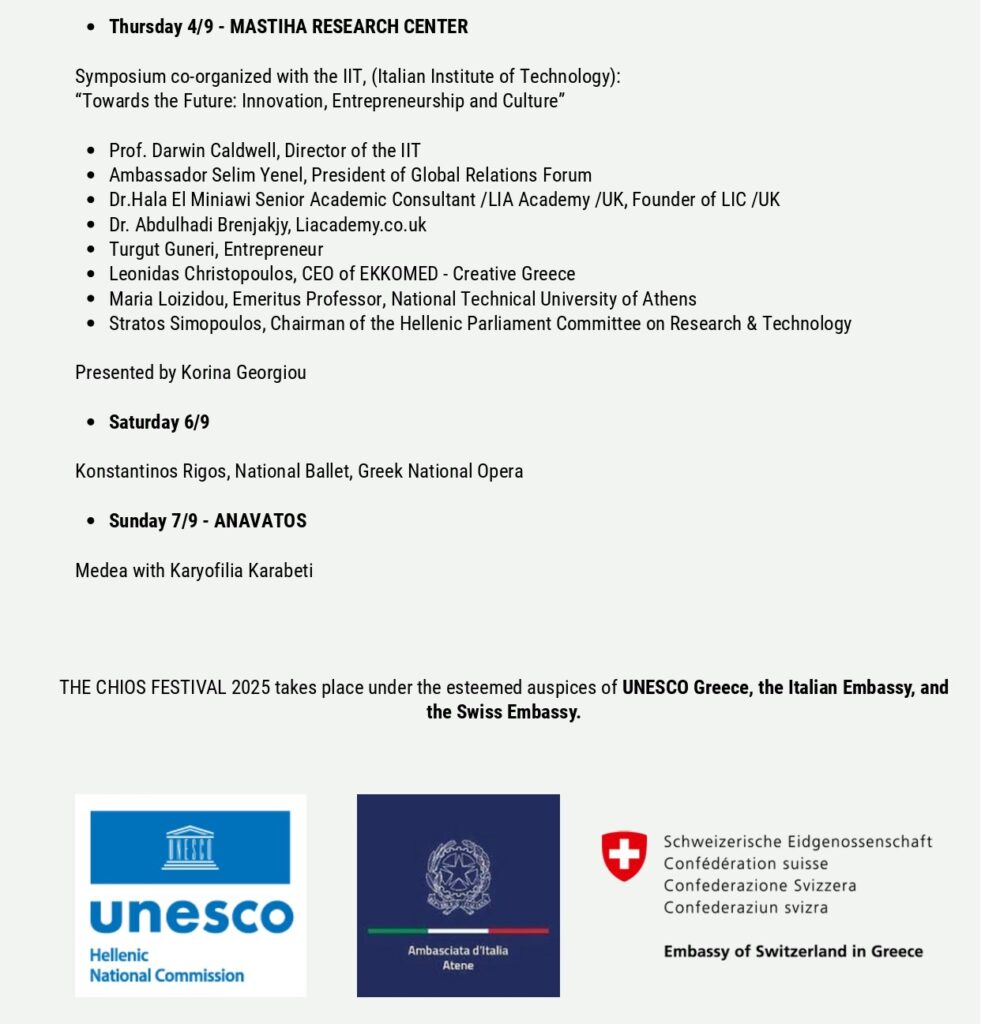 - **Thursday 4/9 - MASTIHA RESEARCH CENTER**

Symposium co-organized with the IIT, (Italian Institute of Technology):
“Towards the Future: Innovation, Entrepreneurship and Culture”

- Prof. Darwin Caldwell, Director of the IIT
- Ambassador Selim Yenel, President of Global Relations Forum
- Dr.Hala El Miniawi Senior Academic Consultant /LIA Academy /UK, Founder of LIC /UK
- Dr. Abdulhadi Brenjakjy, Liacademy.co.uk
- Turgut Guneri, Entrepreneur
- Leonidas Christopoulos, CEO of EKKOMED - Creative Greece
- Maria Loizidou, Emeritus Professor, National Technical University of Athens
- Stratos Simopoulos, Chairman of the Hellenic Parliament Committee on Research & Technology

Presented by Korina Georgiou

- **Saturday 6/9**

Konstantinos Rigos, National Ballet, Greek National Opera

- **Sunday 7/9 - ANAVATOS**

Medea with Karyofilia Karabeti

THE CHIOS FESTIVAL 2025 takes place under the esteemed auspices of **UNESCO Greece, the Italian Embassy, and the Swiss Embassy.**

UNESCO
unesco
Hellenic National Commission

Ambasciata d'Italia
Atene

Schweizerische Eidgenossenschaft
Confédération suisse
Confederazione Svizzera
Confederaziun svizra

Embassy of Switzerland in Greece